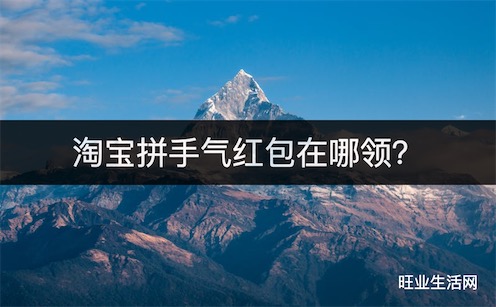 淘宝拼手气红包在哪领?

旺业生活网